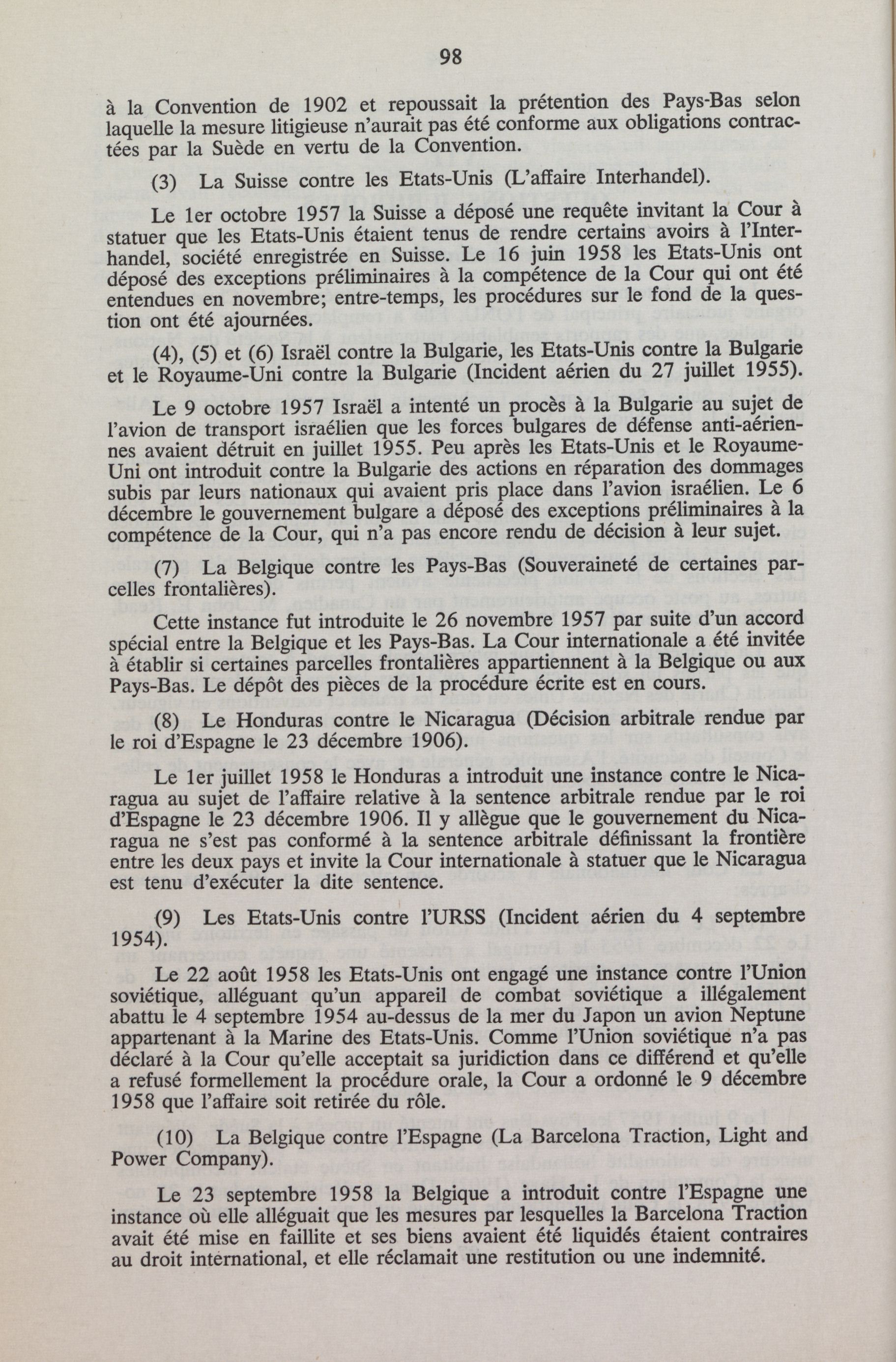 98

à la Convention de 1902 et repoussait la prétention des Pays-Bas selon laquelle la mesure litigieuse n'aurait pas été conforme aux obligations contractées par la Suède en vertu de la Convention.

(3) La Suisse contre les Etats-Unis (L'affaire Interhandel).

Le 1er octobre 1957 la Suisse a déposé une requête invitant la Cour à statuer que les Etats-Unis étaient tenus de rendre certains avoirs à l'Interhandel, société enregistrée en Suisse. Le 16 juin 1958 les Etats-Unis ont déposé des exceptions préliminaires à la compétence de la Cour qui ont été entendues en novembre; entre-temps, les procédures sur le fond de la question ont été ajournées.

(4), (5) et (6) Israël contre la Bulgarie, les Etats-Unis contre la Bulgarie et le Royaume-Uni contre la Bulgarie (Incident aérien du 27 juillet 1955).

Le 9 octobre 1957 Israël a intenté un procès à la Bulgarie au sujet de l'avion de transport israélien que les forces bulgares de défense anti-aériennes avaient détruit en juillet 1955. Peu après les Etats-Unis et le Royaume-Uni ont introduit contre la Bulgarie des actions en réparation des dommages subis par leurs nationaux qui avaient pris place dans l'avion israélien. Le 6 décembre le gouvernement bulgare a déposé des exceptions préliminaires à la compétence de la Cour, qui n'a pas encore rendu de décision à leur sujet.

(7) La Belgique contre les Pays-Bas (Souveraineté de certaines parcelles frontalières).

Cette instance fut introduite le 26 novembre 1957 par suite d'un accord spécial entre la Belgique et les Pays-Bas. La Cour internationale a été invitée à établir si certaines parcelles frontalières appartiennent à la Belgique ou aux Pays-Bas. Le dépôt des pièces de la procédure écrite est en cours.

(8) Le Honduras contre le Nicaragua (Décision arbitrale rendue par le roi d'Espagne le 23 décembre 1906).

Le 1er juillet 1958 le Honduras a introduit une instance contre le Nicaragua au sujet de l'affaire relative à la sentence arbitrale rendue par le roi d'Espagne le 23 décembre 1906. Il y allègue que le gouvernement du Nicaragua ne s'est pas conformé à la sentence arbitrale définissant la frontière entre les deux pays et invite la Cour internationale à statuer que le Nicaragua est tenu d'exécuter la dite sentence.

(9) Les Etats-Unis contre l'URSS (Incident aérien du 4 septembre 1954).

Le 22 août 1958 les Etats-Unis ont engagé une instance contre l'Union soviétique, alléguant qu'un appareil de combat soviétique a illégalement abattu le 4 septembre 1954 au-dessus de la mer du Japon un avion Neptune appartenant à la Marine des Etats-Unis. Comme l'Union soviétique n'a pas déclaré à la Cour qu'elle acceptait sa juridiction dans ce différend et qu'elle a refusé formellement la procédure orale, la Cour a ordonné le 9 décembre 1958 que l'affaire soit retirée du rôle.

(10) La Belgique contre l'Espagne (La Barcelona Traction, Light and Power Company).

Le 23 septembre 1958 la Belgique a introduit contre l'Espagne une instance où elle alléguait que les mesures par lesquelles la Barcelona Traction avait été mise en faillite et ses biens avaient été liquidés étaient contraires au droit international, et elle réclamait une restitution ou une indemnité.